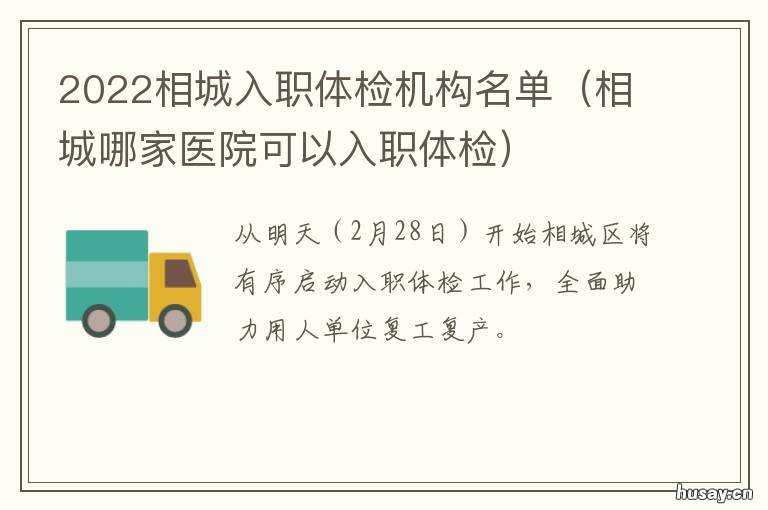 2022相城入职体检机构名单（相城哪家医院可以入职体检）

从明天（2月28日）开始相城区将有序启动入职体检工作，全面助力用人单位复工复产。

husay.cn